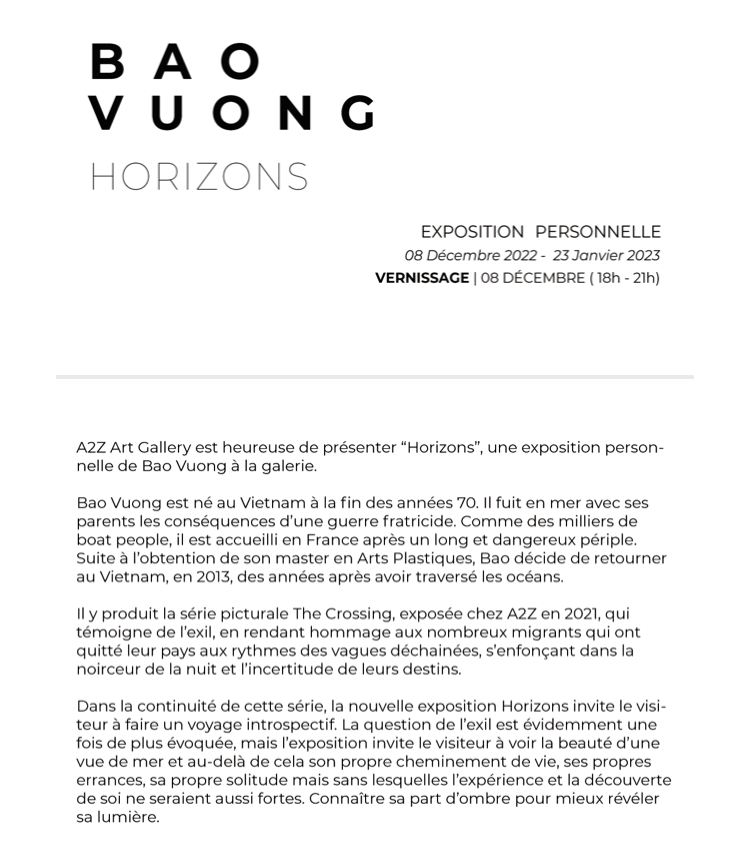 BAO
VUONG
HORIZONS

EXPOSITION PERSONNELLE
08 Décembre 2022 - 23 Janvier 2023
VERNISSAGE | 08 DÉCEMBRE ( 18h - 21h)

A2Z Art Gallery est heureuse de présenter “Horizons”, une exposition personnelle de Bao Vuong à la galerie.

Bao Vuong est né au Vietnam à la fin des années 70. Il fuit en mer avec ses parents les conséquences d’une guerre fratricide. Comme des milliers de boat people, il est accueilli en France après un long et dangereux périple. Suite à l’obtention de son master en Arts Plastiques, Bao décide de retourner au Vietnam, en 2013, des années après avoir traversé les océans.

Il y produit la série picturale The Crossing, exposée chez A2Z en 2021, qui témoigne de l’exil, en rendant hommage aux nombreux migrants qui ont quitté leur pays aux rythmes des vagues déchainées, s’enfonçant dans la noirceur de la nuit et l’incertitude de leurs destins.

Dans la continuité de cette série, la nouvelle exposition Horizons invite le visiteur à faire un voyage introspectif. La question de l’exil est évidemment une fois de plus évoquée, mais l’exposition invite le visiteur à voir la beauté d’une vue de mer et au-delà de cela son propre cheminement de vie, ses propres errances, sa propre solitude mais sans lesquelles l’expérience et la découverte de soi ne seraient aussi fortes. Connaître sa part d’ombre pour mieux révéler sa lumière.